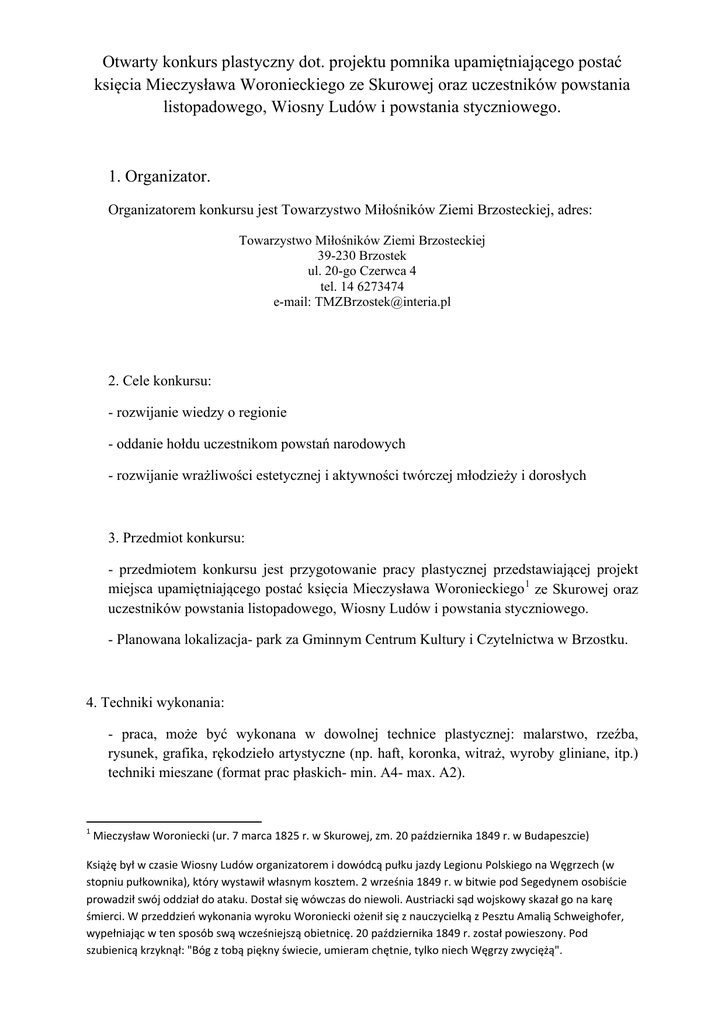 Otwarty konkurs plastyczny dot. projektu pomnika upamiętniającego postać księcia Mieczysława Woronieckiego ze Skurowej oraz uczestników powstania listopadowego, Wiosny Ludów i powstania styczniowego.

1. Organizator.

Organizatorem konkursu jest Towarzystwo Miłośników Ziemi Brzosteckiej, adres:

Towarzystwo Miłośników Ziemi Brzosteckiej
39-230 Brzostek
ul. 20-go Czerwca 4
tel. 14 6273474
e-mail: TMZBrzostek@interia.pl

2. Cele konkursu:

- rozwijanie wiedzy o regionie

- oddanie hołdu uczestnikom powstań narodowych

- rozwijanie wrażliwości estetycznej i aktywności twórczej młodzieży i dorosłych

3. Przedmiot konkursu:

- przedmiotem konkursu jest przygotowanie pracy plastycznej przedstawiającej projekt miejsca upamiętniającego postać księcia Mieczysława Woronieckiego$^1$ ze Skurowej oraz uczestników powstania listopadowego, Wiosny Ludów i powstania styczniowego.

- Planowana lokalizacja- park za Gminnym Centrum Kultury i Czytelnictwa w Brzostku.

4. Techniki wykonania:

- praca, może być wykonana w dowolnej technice plastycznej: malarstwo, rzeźba, rysunek, grafika, rękodzieło artystyczne (np. haft, koronka, witraż, wyroby gliniane, itp.) techniki mieszane (format prac płaskich- min. A4- max. A2).

$^1$ Mieczysław Woroniecki (ur. 7 marca 1825 r. w Skurowej, zm. 20 października 1849 r. w Budapeszcie)

Książę był w czasie Wiosny Ludów organizatorem i dowódcą pułku jazdy Legionu Polskiego na Węgrzech (w stopniu pułkownika), który wystawił własnym kosztem. 2 września 1849 r. w bitwie pod Segedynem osobiście prowadził swój oddział do ataku. Dostał się wówczas do niewoli. Austriacki sąd wojskowy skazał go na karę śmierci. W przeddzień wykonania wyroku Woroniecki ożenił się z nauczycielką z Pesztu Amalią Schweighofer, wypełniając w ten sposób swą wcześniejszą obietnicę. 20 października 1849 r. został powieszony. Pod szubienicą krzyknął: "Bóg z tobą piękny świecie, umieram chętnie, tylko niech Węgrzy zwyciężą".